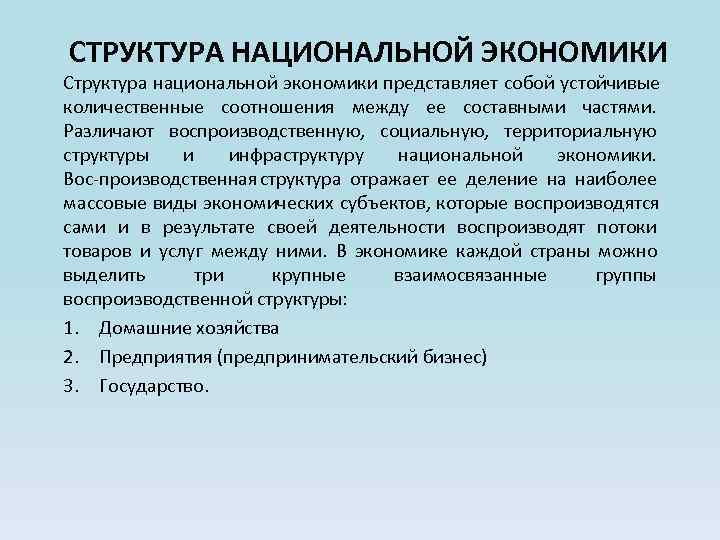 СТРУКТУРА НАЦИОНАЛЬНОЙ ЭКОНОМИКИ

Структура национальной экономики представляет собой устойчивые количественные соотношения между ее составными частями. Различают воспроизводственную, социальную, территориальную структуры и инфраструктуру национальной экономики. Вос-производственная структура отражает ее деление на наиболее массовые виды экономических субъектов, которые воспроизводятся сами и в результате своей деятельности воспроизводят потоки товаров и услуг между ними. В экономике каждой страны можно выделить три крупные взаимосвязанные группы воспроизводственной структуры:

1. Домашние хозяйства
2. Предприятия (предпринимательский бизнес)
3. Государство.